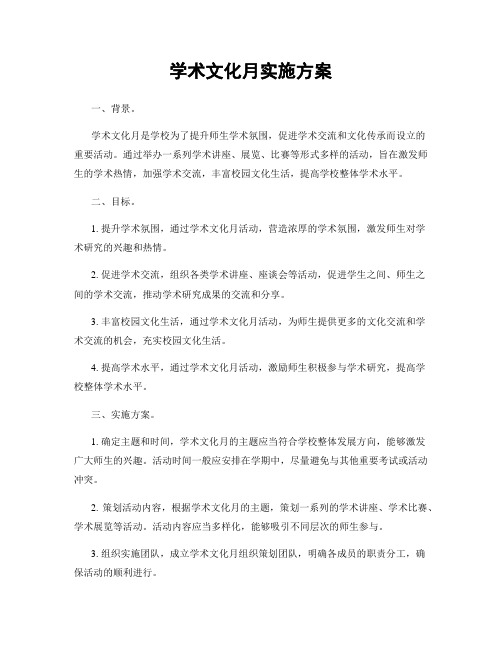 学术文化月实施方案

一、背景。

学术文化月是学校为了提升师生学术氛围，促进学术交流和文化传承而设立的重要活动。通过举办一系列学术讲座、展览、比赛等形式多样的活动，旨在激发师生的学术热情，加强学术交流，丰富校园文化生活，提高学校整体学术水平。

二、目标。

1. 提升学术氛围，通过学术文化月活动，营造浓厚的学术氛围，激发师生对学术研究的兴趣和热情。

2. 促进学术交流，组织各类学术讲座、座谈会等活动，促进学生之间、师生之间的学术交流，推动学术研究成果的交流和分享。

3. 丰富校园文化生活，通过学术文化月活动，为师生提供更多的文化交流和学术交流的机会，充实校园文化生活。

4. 提高学术水平，通过学术文化月活动，激励师生积极参与学术研究，提高学校整体学术水平。

三、实施方案。

1. 确定主题和时间，学术文化月的主题应当符合学校整体发展方向，能够激发广大师生的兴趣。活动时间一般应安排在学期中，尽量避免与其他重要考试或活动冲突。

2. 策划活动内容，根据学术文化月的主题，策划一系列的学术讲座、学术比赛、学术展览等活动。活动内容应当多样化，能够吸引不同层次的师生参与。

3. 组织实施团队，成立学术文化月组织策划团队，明确各成员的职责分工，确保活动的顺利进行。